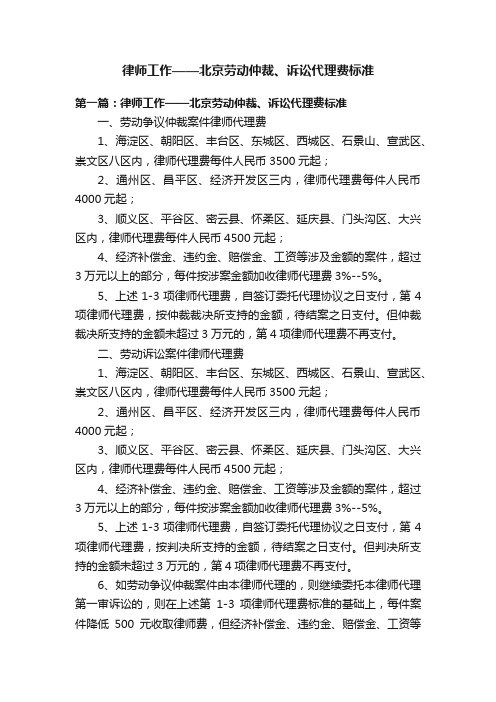 律师工作——北京劳动仲裁、诉讼代理费标准

第一篇：律师工作——北京劳动仲裁、诉讼代理费标准

一、劳动争议仲裁案件律师代理费

1、海淀区、朝阳区、丰台区、东城区、西城区、石景山、宣武区、崇文区八区内，律师代理费每件人民币 3500 元起；

2、通州区、昌平区、经济开发区三内，律师代理费每件人民币 4000 元起；

3、顺义区、平谷区、密云县、怀柔区、延庆县、门头沟区、大兴区内，律师代理费每件人民币 4500 元起；

4、经济补偿金、违约金、赔偿金、工资等涉及金额的案件，超过 3 万元以上的部分，每件按涉案金额加收律师代理费 3%--5%。

5、上述 1-3 项律师代理费，自签订委托代理协议之日支付，第 4 项律师代理费，按仲裁裁决所支持的金额，待结案之日支付。但仲裁裁决所支持的金额未超过 3 万元的，第 4 项律师代理费不再支付。

二、劳动诉讼案件律师代理费

1、海淀区、朝阳区、丰台区、东城区、西城区、石景山、宣武区、崇文区八区内，律师代理费每件人民币 3500 元起；

2、通州区、昌平区、经济开发区三内，律师代理费每件人民币 4000 元起；

3、顺义区、平谷区、密云县、怀柔区、延庆县、门头沟区、大兴区内，律师代理费每件人民币 4500 元起；

4、经济补偿金、违约金、赔偿金、工资等涉及金额的案件，超过 3 万元以上的部分，每件按涉案金额加收律师代理费 3%--5%。

5、上述 1-3 项律师代理费，自签订委托代理协议之日支付，第 4 项律师代理费，按判决所支持的金额，待结案之日支付。但判决所支持的金额未超过 3 万元的，第 4 项律师代理费不再支付。

6、如劳动争议仲裁案件由本律师代理的，则继续委托本律师代理第一审诉讼的，则在上述第 1-3 项律师代理费标准的基础上，每件案件降低 500 元收取律师费，但经济补偿金、违约金、赔偿金、工资等